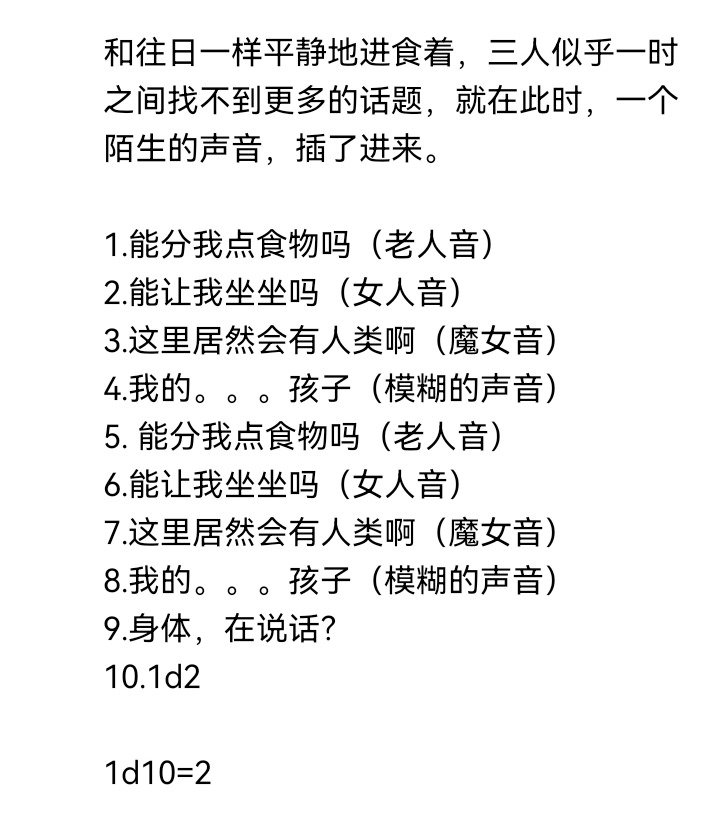 和往日一样平静地进食着，三人似乎一时之间找不到更多的话题，就在此时，一个陌生的声音，插了进来。

1.能分我点食物吗（老人音）
2.能让我坐坐吗（女人音）
3.这里居然会有人类啊（魔女音）
4.我的。。。孩子（模糊的声音）
5. 能分我点食物吗（老人音）
6.能让我坐坐吗（女人音）
7.这里居然会有人类啊（魔女音）
8.我的。。。孩子（模糊的声音）
9.身体，在说话?
10.1d2

1d10=2